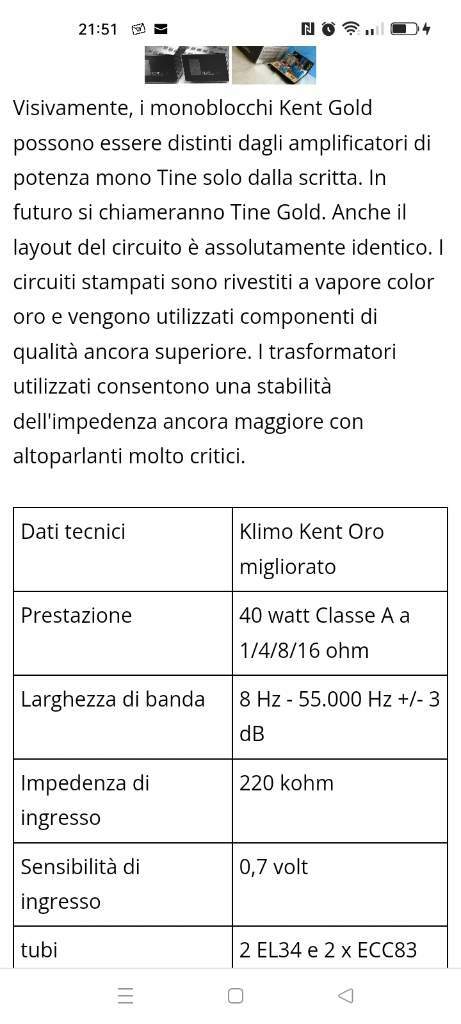 21:51

Visivamente, i monoblocchi Kent Gold possono essere distinti dagli amplificatori di potenza mono Tine solo dalla scritta. In futuro si chiameranno Tine Gold. Anche il layout del circuito è assolutamente identico. I circuiti stampati sono rivestiti a vapore color oro e vengono utilizzati componenti di qualità ancora superiore. I trasformatori utilizzati consentono una stabilità dell'impedenza ancora maggiore con altoparlanti molto critici.

| Dati tecnici | Klimo Kent Oro migliorato |
|---|---|
| Prestazione | 40 watt Classe A a 1/4/8/16 ohm |
| Larghezza di banda | 8 Hz - 55.000 Hz +/- 3 dB |
| Impedenza di ingresso | 220 kohm |
| Sensibilità di ingresso | 0,7 volt |
| tubi | 2 EL34 e 2 x ECC83 |